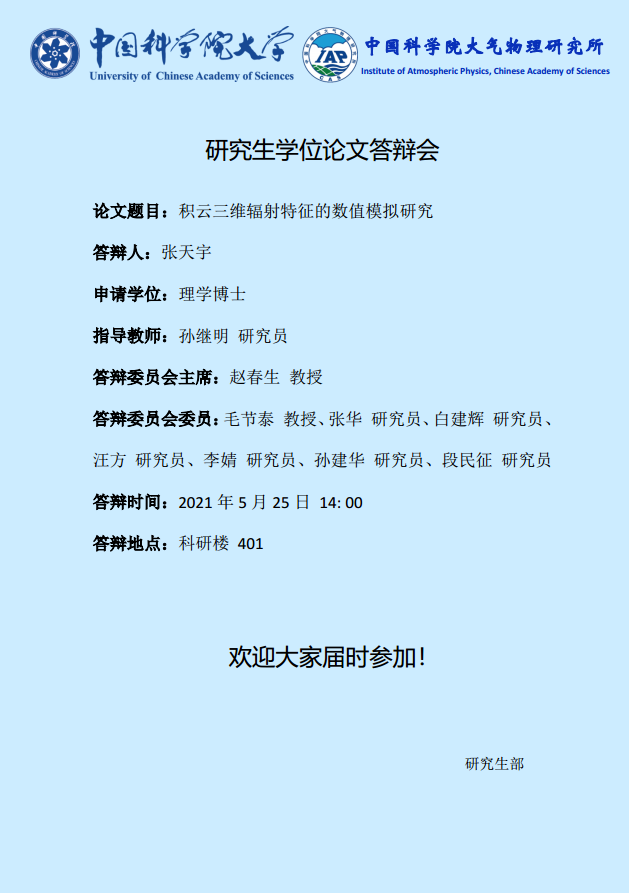 中国科学院大学
University of Chinese Academy of Sciences

IAP

中国科学院大气物理研究所
Institute of Atmospheric Physics, Chinese Academy of Sciences

研究生学位论文答辩会

论文题目：积云三维辐射特征的数值模拟研究

答辩人：张天宇

申请学位：理学博士

指导教师：孙继明 研究员

答辩委员会主席：赵春生 教授

答辩委员会委员：毛节泰 教授、张华 研究员、白建辉 研究员、汪方 研究员、李婧 研究员、孙建华 研究员、段民征 研究员

答辩时间：2021年5月25日 14:00

答辩地点：科研楼 401

欢迎大家届时参加！

研究生部